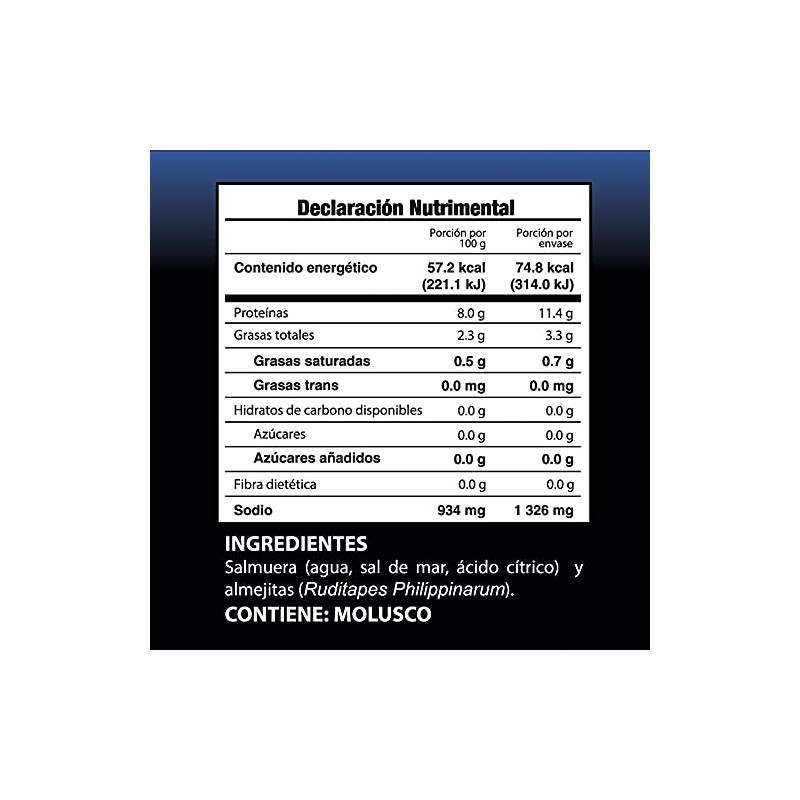 Declaración Nutrimental

|  | Porción por 100 g | Porción por envase |
|---|---|---|
| Contenido energético | 57.2 kcal (221.1 kJ) | 74.8 kcal (314.0 kJ) |
| Proteínas | 8.0 g | 11.4 g |
| Grasas totales | 2.3 g | 3.3 g |
| Grasas saturadas | 0.5 g | 0.7 g |
| Grasas trans | 0.0 mg | 0.0 mg |
| Hidratos de carbono disponibles | 0.0 g | 0.0 g |
| Azúcares | 0.0 g | 0.0 g |
| Azúcares añadidos | 0.0 g | 0.0 g |
| Fibra dietética | 0.0 g | 0.0 g |
| Sodio | 934 mg | 1 326 mg |

INGREDIENTES
Salmuera (agua, sal de mar, ácido cítrico) y almejitas (Ruditapes Philippinarum).
CONTIENE: MOLUSCO